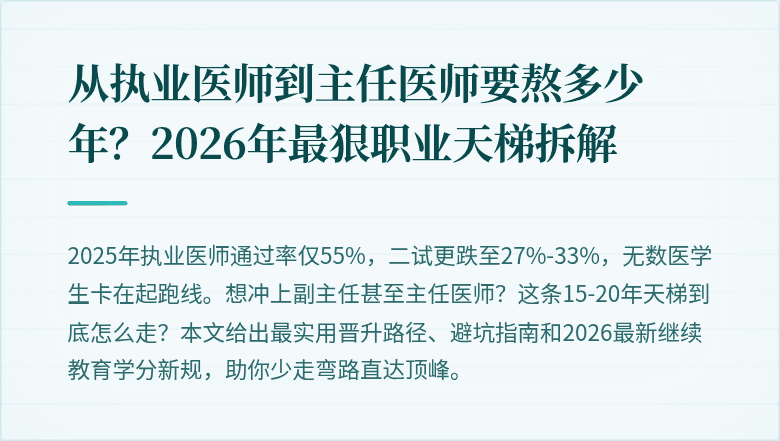 从执业医师到主任医师要熬多少年？2026年最狠职业天梯拆解

2025年执业医师通过率仅55%，二试更跌至27%-33%，无数医学生卡在起跑线。想冲上副主任甚至主任医师？这条15-20年天梯到底怎么走？本文给出最实用晋升路径、避坑指南和2026最新继续教育学分新规，助你少走弯路直达顶峰。